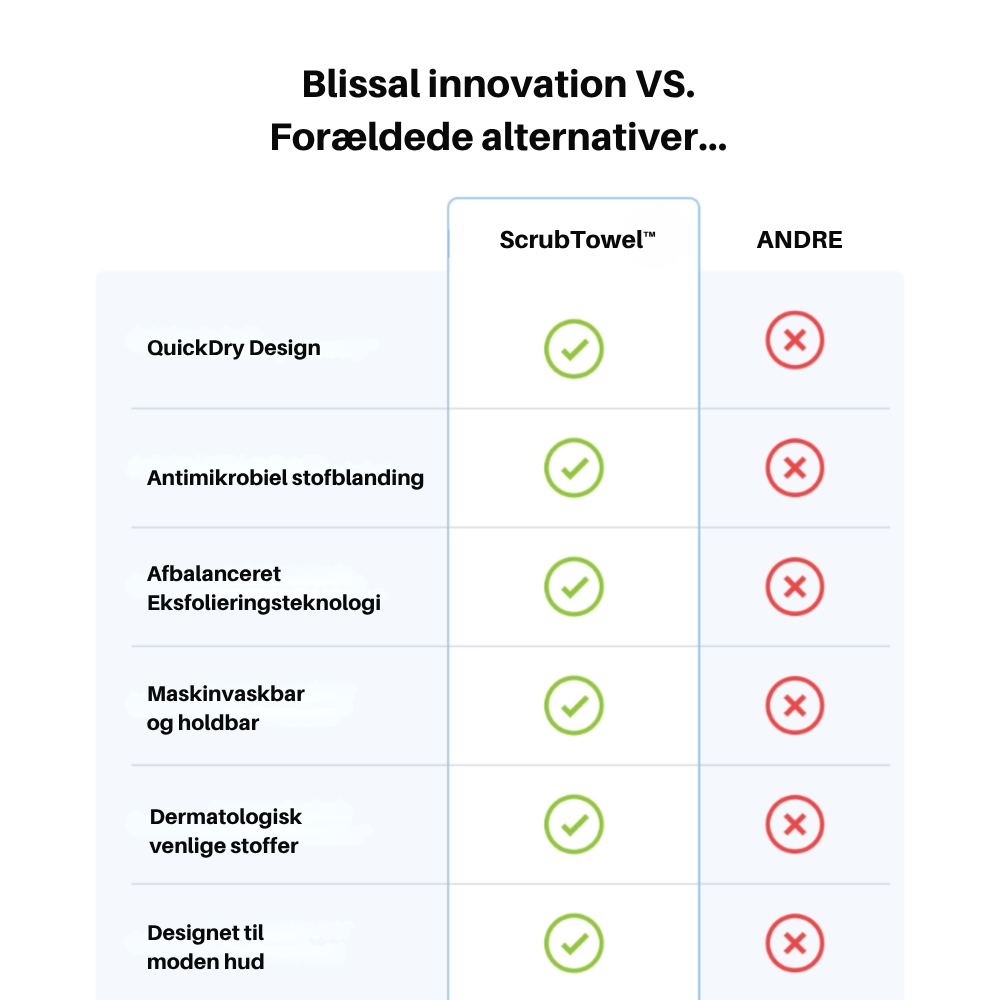 Blissal innovation VS.
Forældede alternativer...

| | ScrubTowel™ | ANDRE |
|---|---|---|
| QuickDry Design | ✓ | ✗ |
| Antimikrobiel stofblanding | ✓ | ✗ |
| Afbalanceret Eksfolieringsteknologi | ✓ | ✗ |
| Maskinvaskbar og holdbar | ✓ | ✗ |
| Dermatologisk venlige stoffer | ✓ | ✗ |
| Designet til moden hud | ✓ | ✗ |